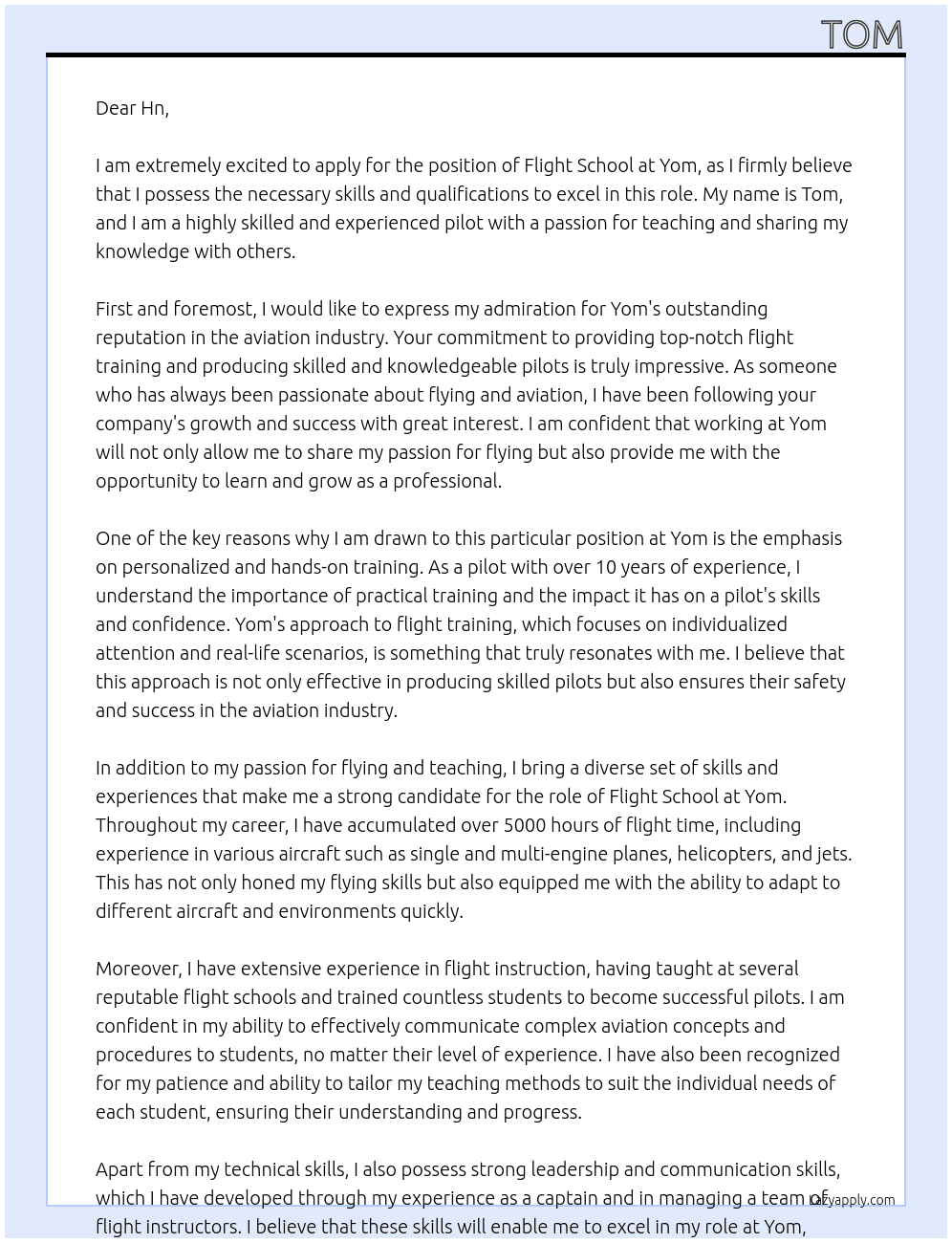 TOM

Dear Hn,

I am extremely excited to apply for the position of Flight School at Yom, as I firmly believe that I possess the necessary skills and qualifications to excel in this role. My name is Tom, and I am a highly skilled and experienced pilot with a passion for teaching and sharing my knowledge with others.

First and foremost, I would like to express my admiration for Yom's outstanding reputation in the aviation industry. Your commitment to providing top-notch flight training and producing skilled and knowledgeable pilots is truly impressive. As someone who has always been passionate about flying and aviation, I have been following your company's growth and success with great interest. I am confident that working at Yom will not only allow me to share my passion for flying but also provide me with the opportunity to learn and grow as a professional.

One of the key reasons why I am drawn to this particular position at Yom is the emphasis on personalized and hands-on training. As a pilot with over 10 years of experience, I understand the importance of practical training and the impact it has on a pilot's skills and confidence. Yom's approach to flight training, which focuses on individualized attention and real-life scenarios, is something that truly resonates with me. I believe that this approach is not only effective in producing skilled pilots but also ensures their safety and success in the aviation industry.

In addition to my passion for flying and teaching, I bring a diverse set of skills and experiences that make me a strong candidate for the role of Flight School at Yom. Throughout my career, I have accumulated over 5000 hours of flight time, including experience in various aircraft such as single and multi-engine planes, helicopters, and jets. This has not only honed my flying skills but also equipped me with the ability to adapt to different aircraft and environments quickly.

Moreover, I have extensive experience in flight instruction, having taught at several reputable flight schools and trained countless students to become successful pilots. I am confident in my ability to effectively communicate complex aviation concepts and procedures to students, no matter their level of experience. I have also been recognized for my patience and ability to tailor my teaching methods to suit the individual needs of each student, ensuring their understanding and progress.

Apart from my technical skills, I also possess strong leadership and communication skills, which I have developed through my experience as a captain and in managing a team of flight instructors. I believe that these skills will enable me to excel in my role at Yom,

lazyapply.com